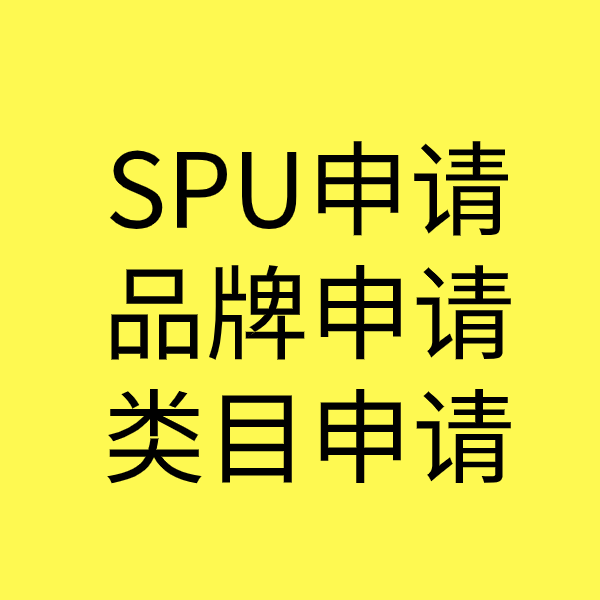 SPU申请
品牌申请
类目申请